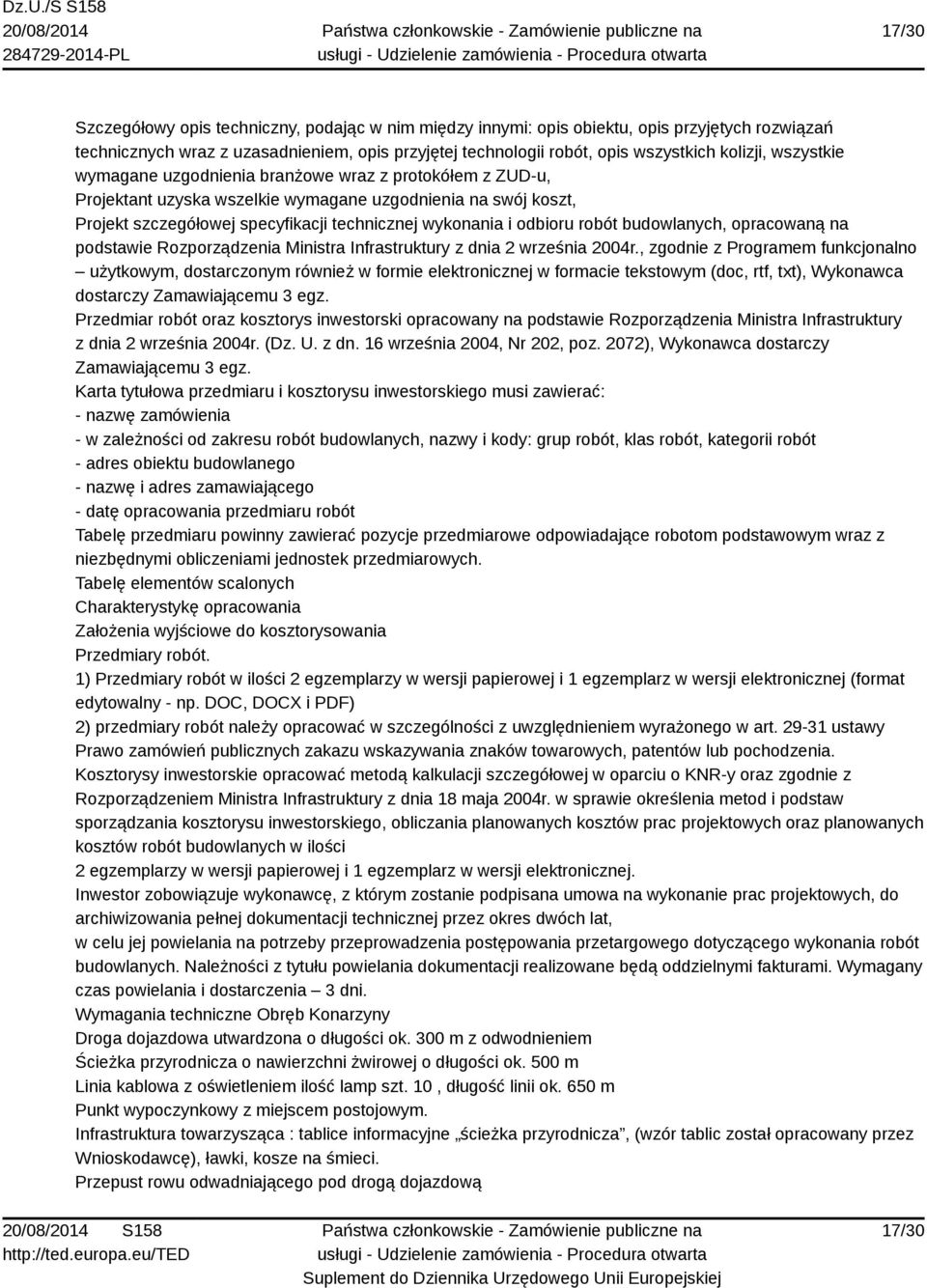 Dz.U./S S158
20/08/2014
284729-2014-PL

Państwa członkowskie - Zamówienie publiczne na usługi - Udzielenie zamówienia - Procedura otwarta

17/30

Szczegółowy opis techniczny, podając w nim między innymi: opis obiektu, opis przyjętych rozwiązań technicznych wraz z uzasadnieniem, opis przyjętej technologii robót, opis wszystkich kolizji, wszystkie wymagane uzgodnienia branżowe wraz z protokółem z ZUD-u,
Projektant uzyska wszelkie wymagane uzgodnienia na swój koszt,
Projekt szczegółowej specyfikacji technicznej wykonania i odbioru robót budowlanych, opracowaną na podstawie Rozporządzenia Ministra Infrastruktury z dnia 2 września 2004r., zgodnie z Programem funkcjonalno – użytkowym, dostarczonym również w formie elektronicznej w formacie tekstowym (doc, rtf, txt), Wykonawca dostarczy Zamawiającemu 3 egz.
Przedmiar robót oraz kosztorys inwestorski opracowany na podstawie Rozporządzenia Ministra Infrastruktury z dnia 2 września 2004r. (Dz. U. z dn. 16 września 2004, Nr 202, poz. 2072), Wykonawca dostarczy Zamawiającemu 3 egz.
Karta tytułowa przedmiaru i kosztorysu inwestorskiego musi zawierać:
- nazwę zamówienia
- w zależności od zakresu robót budowlanych, nazwy i kody: grup robót, klas robót, kategorii robót
- adres obiektu budowlanego
- nazwę i adres zamawiającego
- datę opracowania przedmiaru robót
Tabelę przedmiaru powinny zawierać pozycje przedmiarowe odpowiadające robotom podstawowym wraz z niezbędnymi obliczeniami jednostek przedmiarowych.
Tabelę elementów scalonych
Charakterystykę opracowania
Założenia wyjściowe do kosztorysowania
Przedmiary robót.
1) Przedmiary robót w ilości 2 egzemplarzy w wersji papierowej i 1 egzemplarz w wersji elektronicznej (format edytowalny - np. DOC, DOCX i PDF)
2) przedmiary robót należy opracować w szczególności z uwzględnieniem wyrażonego w art. 29-31 ustawy Prawo zamówień publicznych zakazu wskazywania znaków towarowych, patentów lub pochodzenia.
Kosztorysy inwestorskie opracować metodą kalkulacji szczegółowej w oparciu o KNR-y oraz zgodnie z Rozporządzeniem Ministra Infrastruktury z dnia 18 maja 2004r. w sprawie określenia metod i podstaw sporządzania kosztorysu inwestorskiego, obliczania planowanych kosztów prac projektowych oraz planowanych kosztów robót budowlanych w ilości
2 egzemplarzy w wersji papierowej i 1 egzemplarz w wersji elektronicznej.
Inwestor zobowiązuje wykonawcę, z którym zostanie podpisana umowa na wykonanie prac projektowych, do archiwizowania pełnej dokumentacji technicznej przez okres dwóch lat,
w celu jej powielania na potrzeby przeprowadzenia postępowania przetargowego dotyczącego wykonania robót budowlanych. Należności z tytułu powielania dokumentacji realizowane będą oddzielnymi fakturami. Wymagany czas powielania i dostarczenia – 3 dni.
Wymagania techniczne Obręb Konarzyny
Droga dojazdowa utwardzona o długości ok. 300 m z odwodnieniem
Ścieżka przyrodnicza o nawierzchni żwirowej o długości ok. 500 m
Linia kablowa z oświetleniem ilość lamp szt. 10 , długość linii ok. 650 m
Punkt wypoczynkowy z miejscem postojowym.
Infrastruktura towarzysząca : tablice informacyjne „ścieżka przyrodnicza”, (wzór tablic został opracowany przez Wnioskodawcę), ławki, kosze na śmieci.
Przepust rowu odwadniającego pod drogą dojazdową

20/08/2014 S158
http://ted.europa.eu/TED

Państwa członkowskie - Zamówienie publiczne na usługi - Udzielenie zamówienia - Procedura otwarta
Suplement do Dziennika Urzędowego Unii Europejskiej

17/30